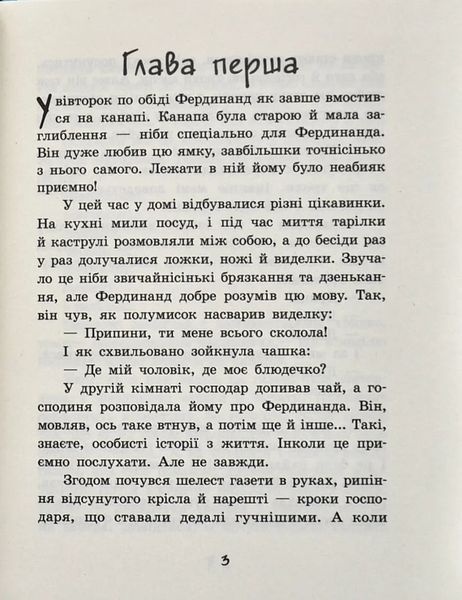 Глава перша

У вівторок по обіді Фердинанд як завше вмостився на канапі. Канапа була старою й мала заглиблення — ніби спеціально для Фердинанда. Він дуже любив цю ямку, завбільшки точнісінько з нього самого. Лежати в ній йому було неабияк приємно!

У цей час у домі відбувалися різні цікавинки. На кухні мили посуд, і під час миття тарілки й каструлі розмовляли між собою, а до бесіди раз у раз долучалися ложки, ножі й виделки. Звучало це ніби звичайнісінькі брязкання та дзенькання, але Фердинанд добре розумів цю мову. Так, він чув, як полумисок насварив виделку:

— Припини, ти мене всього сколола!

І як схвильовано зойкнула чашка:

— Де мій чоловік, де моє блюдечко?

У другій кімнаті господар допивав чай, а господиня розповідала йому про Фердинанда. Він, мовляв, ось таке втнув, а потім ще й інше... Такі, знаєте, особисті історії з життя. Інколи це приємно послухати. Але не завжди.

Згодом почувся шелест газети в руках, рипіння відсунутого крісла й нарешті — кроки господаря, що ставали дедалі гучнішими. А коли

3